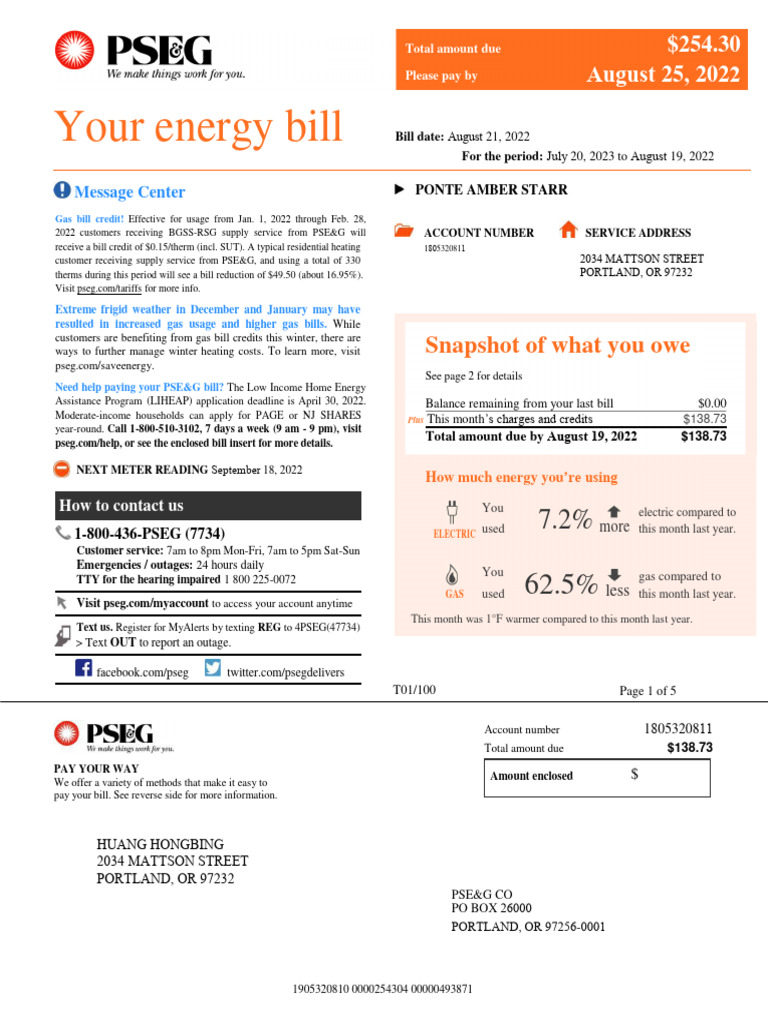 PSEG
We make things work for you.

Total amount due $254.30
Please pay by August 25, 2022

Your energy bill

Bill date: August 21, 2022
For the period: July 20, 2023 to August 19, 2022

Message Center

Gas bill credit! Effective for usage from Jan. 1, 2022 through Feb. 28, 2022 customers receiving BGSS-RSG supply service from PSE&G will receive a bill credit of $0.15/therm (incl. SUT). A typical residential heating customer receiving supply service from PSE&G, and using a total of 330 therms during this period will see a bill reduction of $49.50 (about 16.95%). Visit pseg.com/tariffs for more info.

Extreme frigid weather in December and January may have resulted in increased gas usage and higher gas bills. While customers are benefiting from gas bill credits this winter, there are ways to further manage winter heating costs. To learn more, visit pseg.com/saveenergy.

Need help paying your PSE&G bill? The Low Income Home Energy Assistance Program (LIHEAP) application deadline is April 30, 2022. Moderate-income households can apply for PAGE or NJ SHARES year-round. Call 1-800-510-3102, 7 days a week (9 am - 9 pm), visit pseg.com/help, or see the enclosed bill insert for more details.

NEXT METER READING September 18, 2022

How to contact us

1-800-436-PSEG (7734)
Customer service: 7am to 8pm Mon-Fri, 7am to 5pm Sat-Sun
Emergencies / outages: 24 hours daily
TTY for the hearing impaired 1 800 225-0072

Visit pseg.com/myaccount to access your account anytime

Text us. Register for MyAlerts by texting REG to 4PSEG(47734) > Text OUT to report an outage.

facebook.com/pseg twitter.com/psegdelivers

► PONTE AMBER STARR

ACCOUNT NUMBER
1805320811

SERVICE ADDRESS
2034 MATTSON STREET
PORTLAND, OR 97232

Snapshot of what you owe

See page 2 for details

| | |
|---|---|
| Balance remaining from your last bill | $0.00 |
| Plus This month's charges and credits | $138.73 |
| Total amount due by August 19, 2022 | $138.73 |

How much energy you're using

ELECTRIC You used 7.2% more electric compared to this month last year.

GAS You used 62.5% less gas compared to this month last year.

This month was 1°F warmer compared to this month last year.

T01/100

Page 1 of 5

PSEG
We make things work for you.

PAY YOUR WAY
We offer a variety of methods that make it easy to pay your bill. See reverse side for more information.

Account number 1805320811
Total amount due $138.73

Amount enclosed $

HUANG HONGBING
2034 MATTSON STREET
PORTLAND, OR 97232

PSE&G CO
PO BOX 26000
PORTLAND, OR 97256-0001

1905320810 0000254304 00000493871